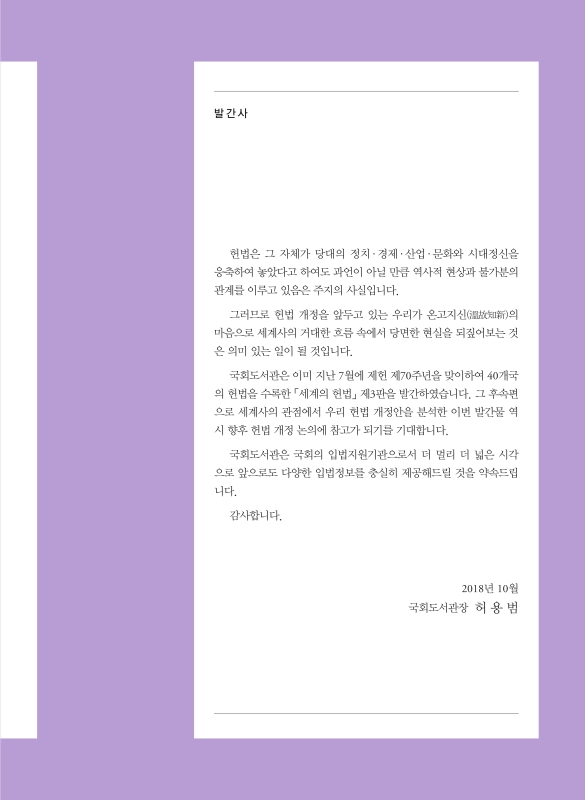 발간사

헌법은 그 자체가 당대의 정치·경제·산업·문화와 시대정신을 응축하여 놓았다고 하여도 과언이 아닐 만큼 역사적 현상과 불가분의 관계를 이루고 있음은 주지의 사실입니다.

그러므로 헌법 개정을 앞두고 있는 우리가 온고지신(溫故知新)의 마음으로 세계사의 거대한 흐름 속에서 당면한 현실을 되짚어보는 것은 의미 있는 일이 될 것입니다.

국회도서관은 이미 지난 7월에 제헌 제70주년을 맞이하여 40개국의 헌법을 수록한 「세계의 헌법」 제3판을 발간하였습니다. 그 후속편으로 세계사의 관점에서 우리 헌법 개정안을 분석한 이번 발간물 역시 향후 헌법 개정 논의에 참고가 되기를 기대합니다.

국회도서관은 국회의 입법지원기관으로서 더 멀리 더 넓은 시각으로 앞으로도 다양한 입법정보를 충실히 제공해드릴 것을 약속드립니다.

감사합니다.

2018년 10월
국회도서관장 허 용 범